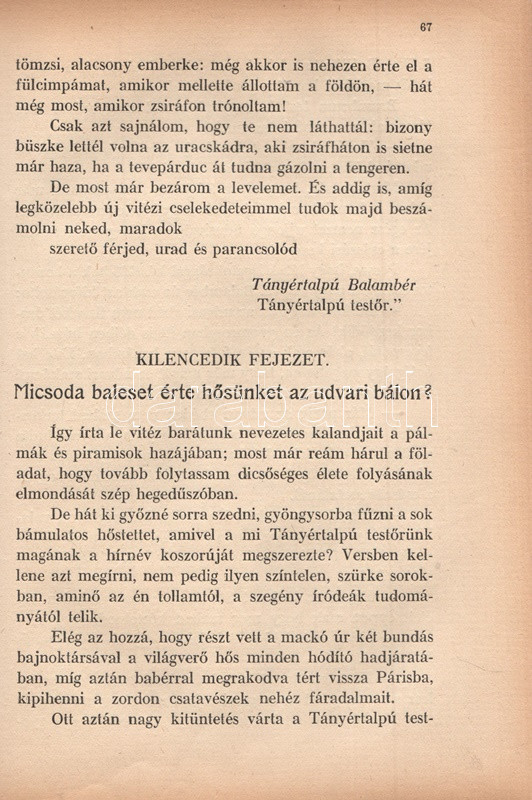 67

tömzsi, alacsony emberke: még akkor is nehezen érte el a fülcimpámat, amikor mellette állottam a földön, — hát még most, amikor zsiráfon trónoltam!

Csak azt sajnálom, hogy te nem láthattál: bizony büszke lettél volna az uracskádra, aki zsiráfháton is sietne már haza, ha a tevepárduc át tudna gázolni a tengeren.

De most már bezárom a levelemet. És addig is, amíg legközelebb új vitézi cselekedeteimmel tudok majd beszámolni neked, maradok

szerető férjed, urad és parancsolód

Tányértalpú Balambér
Tányértalpú testőr."

KILENCEDIK FEJEZET.

Micsoda baleset érte hősünket az udvari bálon?

Így írta le vitéz barátunk nevezetes kalandjait a pálmák és piramisok hazájában; most már reám hárul a föladat, hogy tovább folytassam dicsőséges élete folyásának elmondását szép hegedűszóban.

De hát ki győzné sorra szedni, gyöngysorba fűzni a sok bámulatos hőstettet, amivel a mi Tányértalpú testőrünk magának a hírnév koszorúját megszerezte? Versben kellene azt megírni, nem pedig ilyen színtelen, szürke sorokban, aminő az én tollamtól, a szegény íródeák tudományától telik.

Elég az hozzá, hogy részt vett a mackó úr két bundás bajnoktársával a világverő hős minden hódító hadjáratában, míg aztán babérral megrakodva tért vissza Párisba, kipihenni a zordon csatavészek nehéz fáradalmait.

Ott aztán nagy kitüntetés várta a Tányértalpú test-